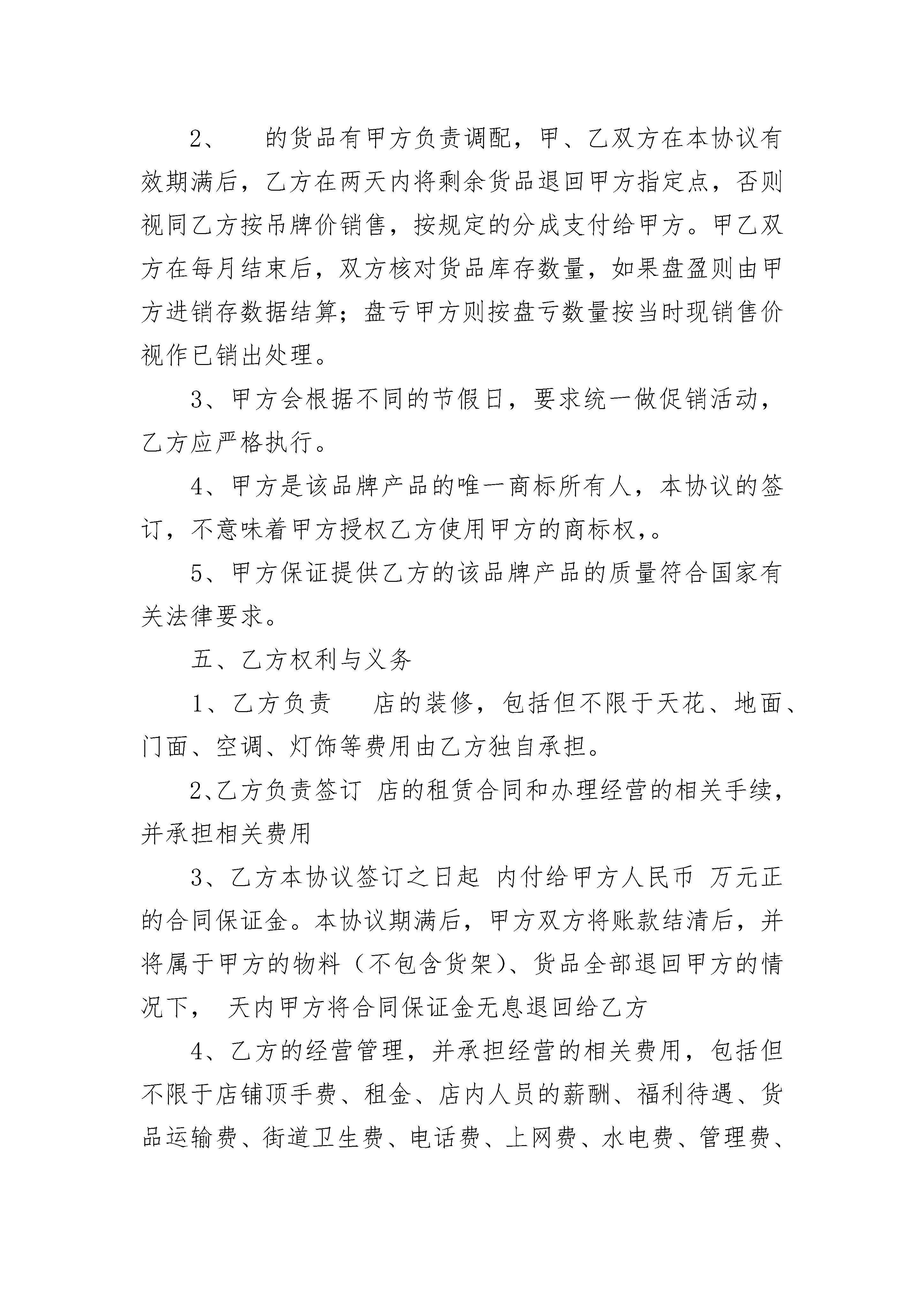 2、 的货品有甲方负责调配，甲、乙双方在本协议有效期满后，乙方在两天内将剩余货品退回甲方指定点，否则视同乙方按吊牌价销售，按规定的分成支付给甲方。甲乙双方在每月结束后，双方核对货品库存数量，如果盘盈则由甲方进销存数据结算；盘亏甲方则按盘亏数量按当时现销售价视作已销出处理。

3、甲方会根据不同的节假日，要求统一做促销活动，乙方应严格执行。

4、甲方是该品牌产品的唯一商标所有人，本协议的签订，不意味着甲方授权乙方使用甲方的商标权,。

5、甲方保证提供乙方的该品牌产品的质量符合国家有关法律要求。

五、乙方权利与义务

1、乙方负责 店的装修，包括但不限于天花、地面、门面、空调、灯饰等费用由乙方独自承担。

2、乙方负责签订 店的租赁合同和办理经营的相关手续，并承担相关费用

3、乙方本协议签订之日起 内付给甲方人民币 万元正的合同保证金。本协议期满后，甲方双方将账款结清后，并将属于甲方的物料（不包含货架）、货品全部退回甲方的情况下， 天内甲方将合同保证金无息退回给乙方

4、乙方的经营管理，并承担经营的相关费用，包括但不限于店铺顶手费、租金、店内人员的薪酬、福利待遇、货品运输费、街道卫生费、电话费、上网费、水电费、管理费、